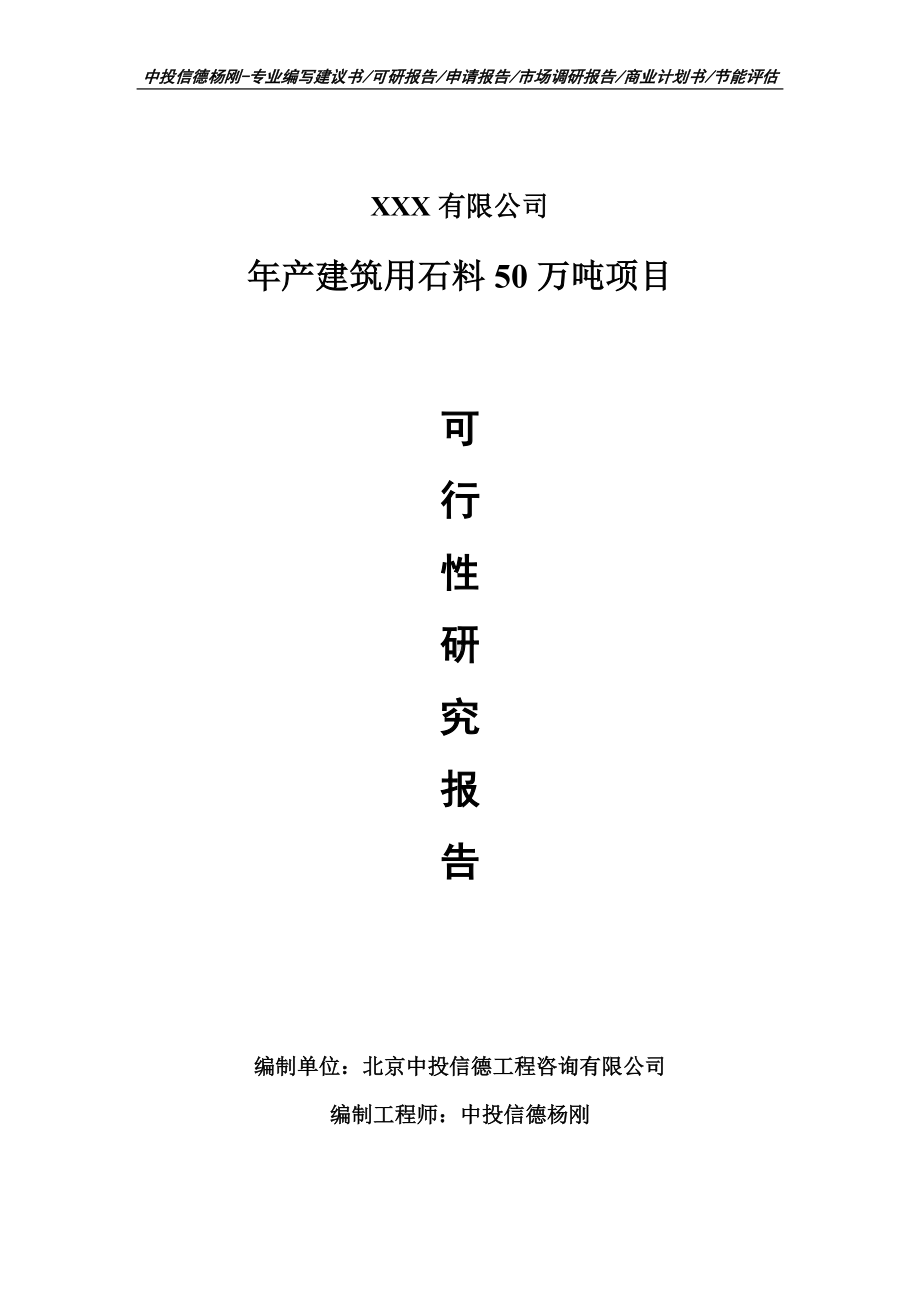 中投信德杨刚-专业编写建议书/可研报告/申请报告/市场调研报告/商业计划书/节能评估

XXX 有限公司

年产建筑用石料 50 万吨项目

可

行

性

研

究

报

告

编制单位：北京中投信德工程咨询有限公司

编制工程师：中投信德杨刚